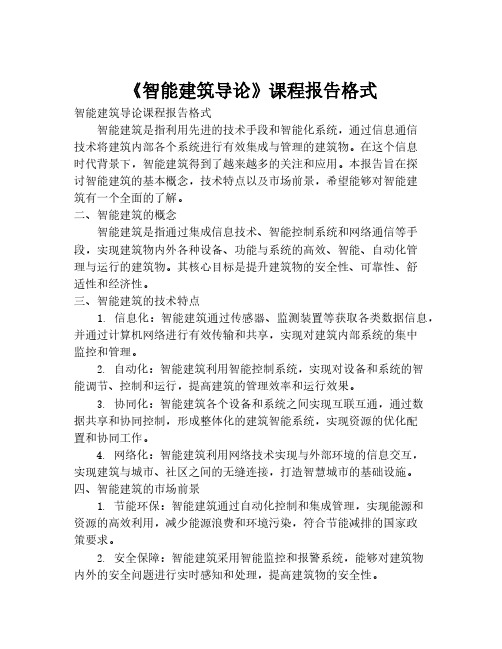 《智能建筑导论》课程报告格式

智能建筑导论课程报告格式

智能建筑是指利用先进的技术手段和智能化系统，通过信息通信技术将建筑内部各个系统进行有效集成与管理的建筑物。在这个信息时代背景下，智能建筑得到了越来越多的关注和应用。本报告旨在探讨智能建筑的基本概念，技术特点以及市场前景，希望能够对智能建筑有一个全面的了解。

二、智能建筑的概念

智能建筑是指通过集成信息技术、智能控制系统和网络通信等手段，实现建筑物内外各种设备、功能与系统的高效、智能、自动化管理与运行的建筑物。其核心目标是提升建筑物的安全性、可靠性、舒适性和经济性。

三、智能建筑的技术特点

1. 信息化：智能建筑通过传感器、监测装置等获取各类数据信息，并通过计算机网络进行有效传输和共享，实现对建筑内部系统的集中监控和管理。

2. 自动化：智能建筑利用智能控制系统，实现对设备和系统的智能调节、控制和运行，提高建筑的管理效率和运行效果。

3. 协同化：智能建筑各个设备和系统之间实现互联互通，通过数据共享和协同控制，形成整体化的建筑智能系统，实现资源的优化配置和协同工作。

4. 网络化：智能建筑利用网络技术实现与外部环境的信息交互，实现建筑与城市、社区之间的无缝连接，打造智慧城市的基础设施。

四、智能建筑的市场前景

1. 节能环保：智能建筑通过自动化控制和集成管理，实现能源和资源的高效利用，减少能源浪费和环境污染，符合节能减排的国家政策要求。

2. 安全保障：智能建筑采用智能监控和报警系统，能够对建筑物内外的安全问题进行实时感知和处理，提高建筑物的安全性。